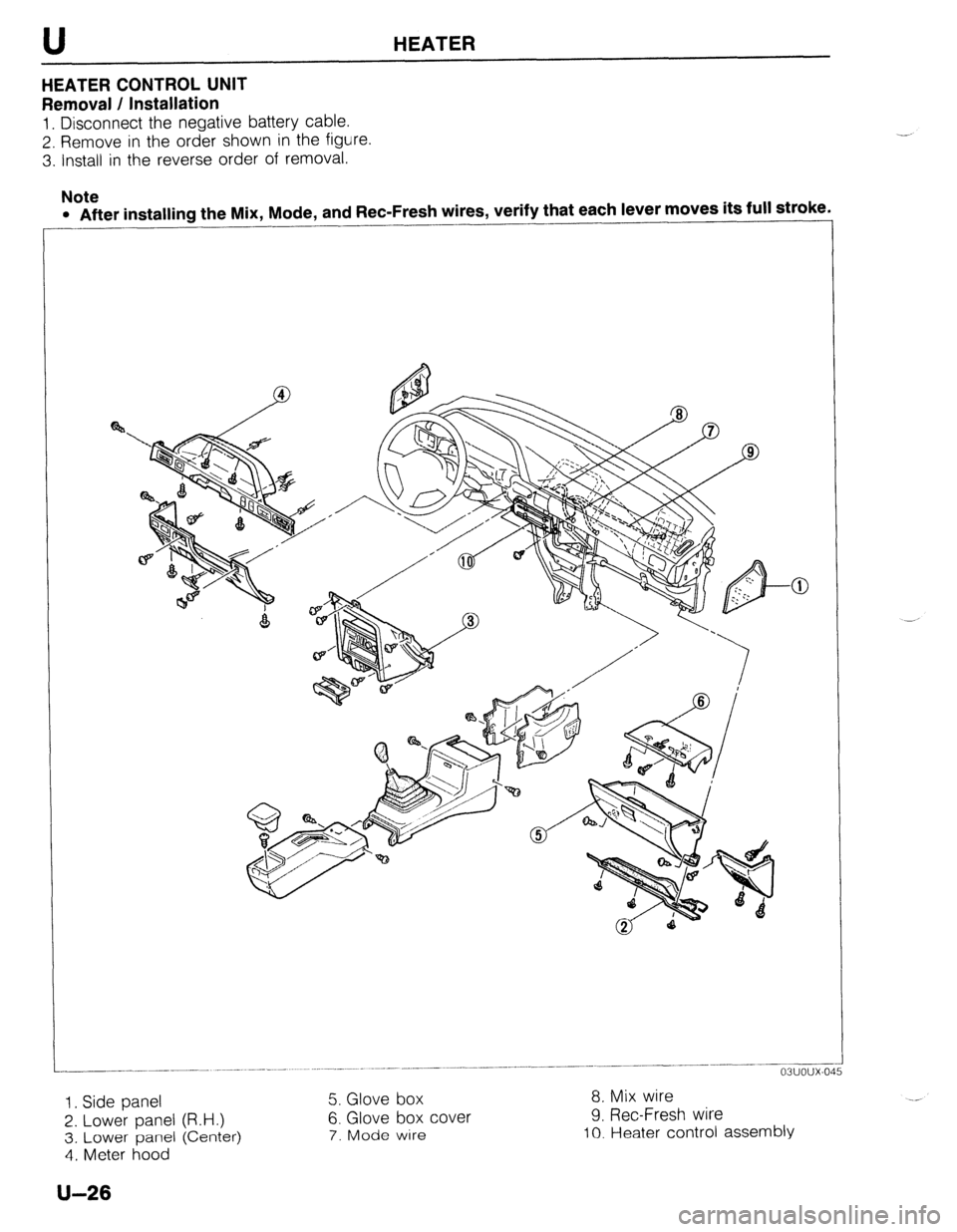 U HEATER

HEATER CONTROL UNIT
Removal / Installation
1. Disconnect the negative battery cable.
2. Remove in the order shown in the figure.
3. Install in the reverse order of removal.

Note
• After installing the Mix, Mode, and Rec-Fresh wires, verify that each lever moves its full stroke.

④
⑧
⑦
⑨
⑩
①
③
⑥
⑤
②

03U0UX-045

1. Side panel
2. Lower panel (R.H.)
3. Lower panel (Center)
4. Meter hood

5. Glove box
6. Glove box cover
7. Mode wire

8. Mix wire
9. Rec-Fresh wire
10. Heater control assembly

U–26

carmanualsonline.info